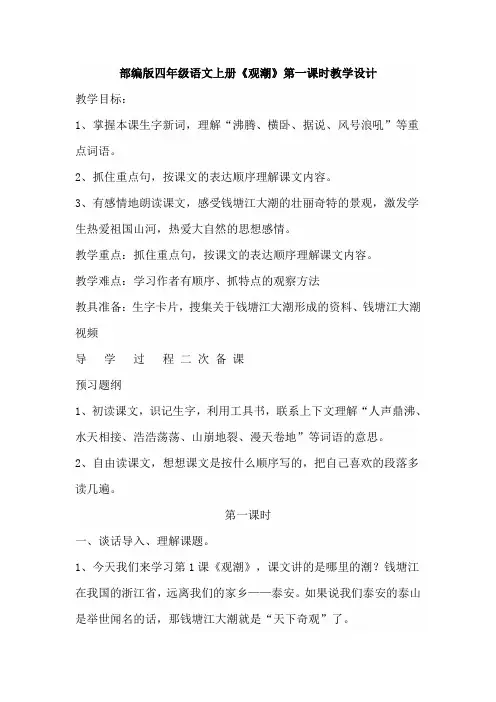 部编版四年级语文上册《观潮》第一课时教学设计

教学目标：

1、掌握本课生字新词，理解“沸腾、横卧、据说、风号浪吼”等重点词语。

2、抓住重点句，按课文的表达顺序理解课文内容。

3、有感情地朗读课文，感受钱塘江大潮的壮丽奇特的景观，激发学生热爱祖国山河，热爱大自然的思想感情。

教学重点：抓住重点句，按课文的表达顺序理解课文内容。

教学难点：学习作者有顺序、抓特点的观察方法

教具准备：生字卡片，搜集关于钱塘江大潮形成的资料、钱塘江大潮视频

导 学 过 程 二 次 备 课

预习题纲

1、初读课文，识记生字，利用工具书，联系上下文理解“人声鼎沸、水天相接、浩浩荡荡、山崩地裂、漫天卷地”等词语的意思。

2、自由读课文，想想课文是按什么顺序写的，把自己喜欢的段落多读几遍。

第一课时

一、谈话导入、理解课题。

1、今天我们来学习第1课《观潮》，课文讲的是哪里的潮？钱塘江在我国的浙江省，远离我们的家乡——泰安。如果说我们泰安的泰山是举世闻名的话，那钱塘江大潮就是“天下奇观”了。